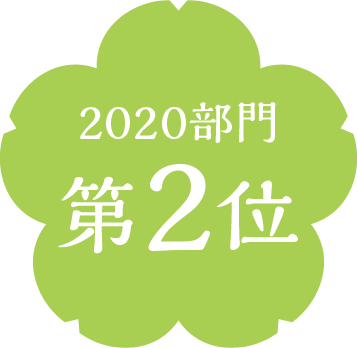 2020部門
第2位